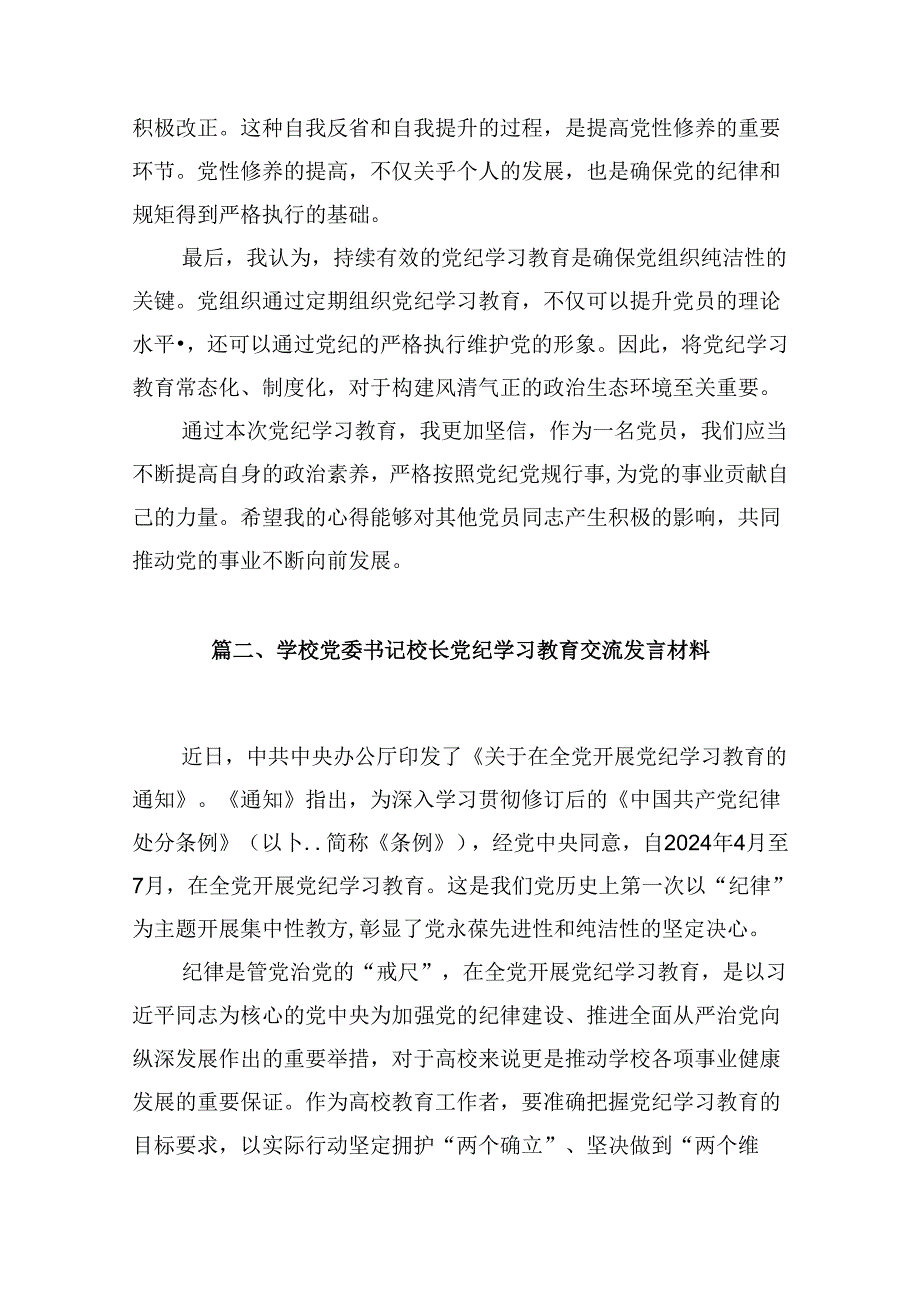 积极改正。这种自我反省和自我提升的过程，是提高党性修养的重要环节。党性修养的提高，不仅关乎个人的发展，也是确保党的纪律和规矩得到严格执行的基础。

最后，我认为，持续有效的党纪学习教育是确保党组织纯洁性的关键。党组织通过定期组织党纪学习教育，不仅可以提升党员的理论水平•，还可以通过党纪的严格执行维护党的形象。因此，将党纪学习教育常态化、制度化，对于构建风清气正的政治生态环境至关重要。

通过本次党纪学习教育，我更加坚信，作为一名党员，我们应当不断提高自身的政治素养，严格按照党纪党规行事,为党的事业贡献自己的力量。希望我的心得能够对其他党员同志产生积极的影响，共同推动党的事业不断向前发展。

篇二、学校党委书记校长党纪学习教育交流发言材料

近日，中共中央办公厅印发了《关于在全党开展党纪学习教育的通知》。《通知》指出，为深入学习贯彻修订后的《中国共产党纪律处分条例》（以卜..简称《条例》），经党中央同意，自2024年4月至7月，在全党开展党纪学习教育。这是我们党历史上第一次以“纪律”为主题开展集中性教方,彰显了党永葆先进性和纯洁性的坚定决心。

纪律是管党治党的“戒尺”，在全党开展党纪学习教育，是以习近平同志为核心的党中央为加强党的纪律建设、推进全面从严治党向纵深发展作出的重要举措，对于高校来说更是推动学校各项事业健康发展的重要保证。作为高校教育工作者，要准确把握党纪学习教育的目标要求，以实际行动坚定拥护“两个确立”、坚决做到“两个维